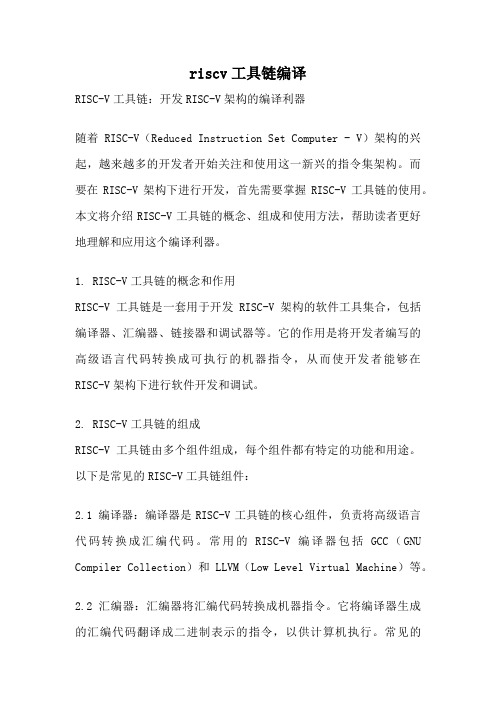 riscv 工具链编译

RISC-V 工具链：开发 RISC-V 架构的编译利器

随着 RISC-V（Reduced Instruction Set Computer - V）架构的兴起，越来越多的开发者开始关注和使用这一新兴的指令集架构。而要在 RISC-V 架构下进行开发，首先需要掌握 RISC-V 工具链的使用。本文将介绍 RISC-V 工具链的概念、组成和使用方法，帮助读者更好地理解和应用这个编译利器。

1. RISC-V 工具链的概念和作用
RISC-V 工具链是一套用于开发 RISC-V 架构的软件工具集合，包括编译器、汇编器、链接器和调试器等。它的作用是将开发者编写的高级语言代码转换成可执行的机器指令，从而使开发者能够在 RISC-V 架构下进行软件开发和调试。

2. RISC-V 工具链的组成
RISC-V 工具链由多个组件组成，每个组件都有特定的功能和用途。以下是常见的 RISC-V 工具链组件：

2.1 编译器：编译器是 RISC-V 工具链的核心组件，负责将高级语言代码转换成汇编代码。常用的 RISC-V 编译器包括 GCC（GNU Compiler Collection）和 LLVM（Low Level Virtual Machine）等。

2.2 汇编器：汇编器将汇编代码转换成机器指令。它将编译器生成的汇编代码翻译成二进制表示的指令，以供计算机执行。常见的